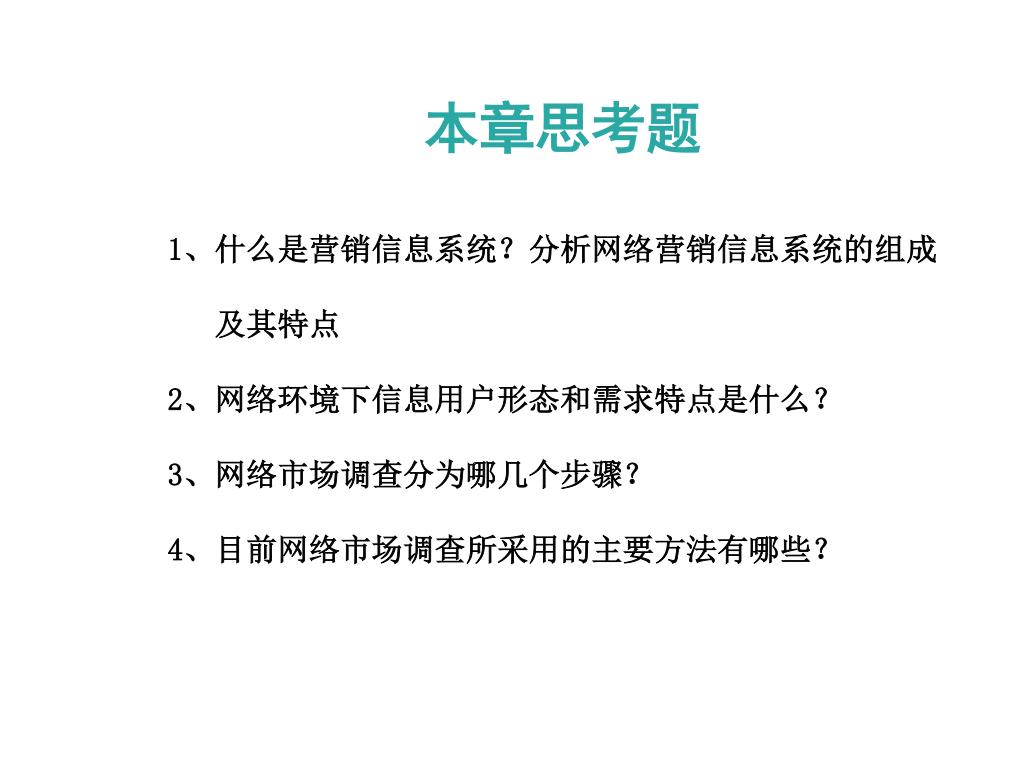 本章思考题

1、什么是营销信息系统？分析网络营销信息系统的组成及其特点

2、网络环境下信息用户形态和需求特点是什么？

3、网络市场调查分为哪几个步骤？

4、目前网络市场调查所采用的主要方法有哪些？